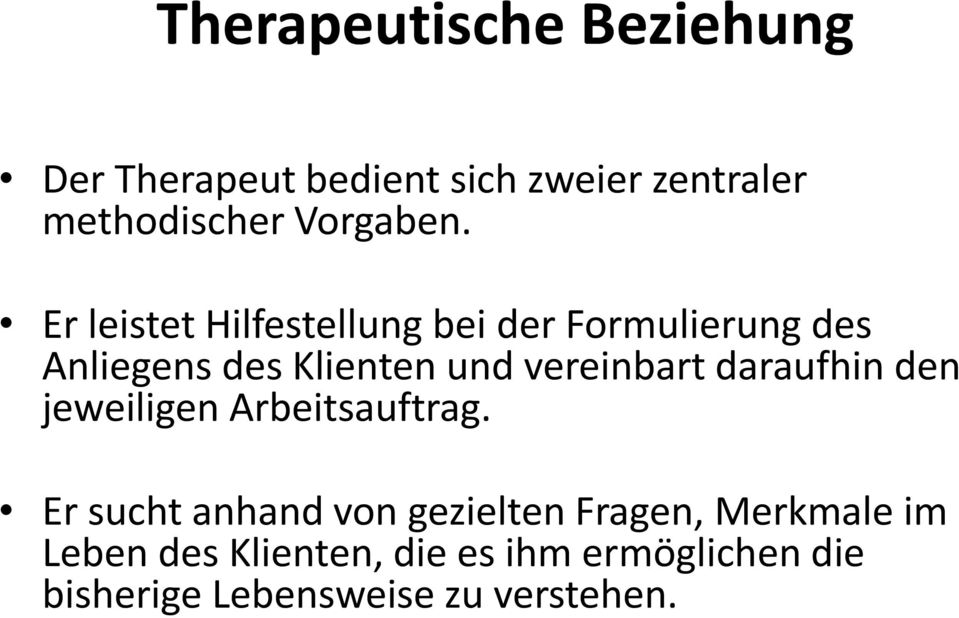 Therapeutische Beziehung

• Der Therapeut bedient sich zweier zentraler methodischer Vorgaben.

• Er leistet Hilfestellung bei der Formulierung des Anliegens des Klienten und vereinbart daraufhin den jeweiligen Arbeitsauftrag.

• Er sucht anhand von gezielten Fragen, Merkmale im Leben des Klienten, die es ihm ermöglichen die bisherige Lebensweise zu verstehen.